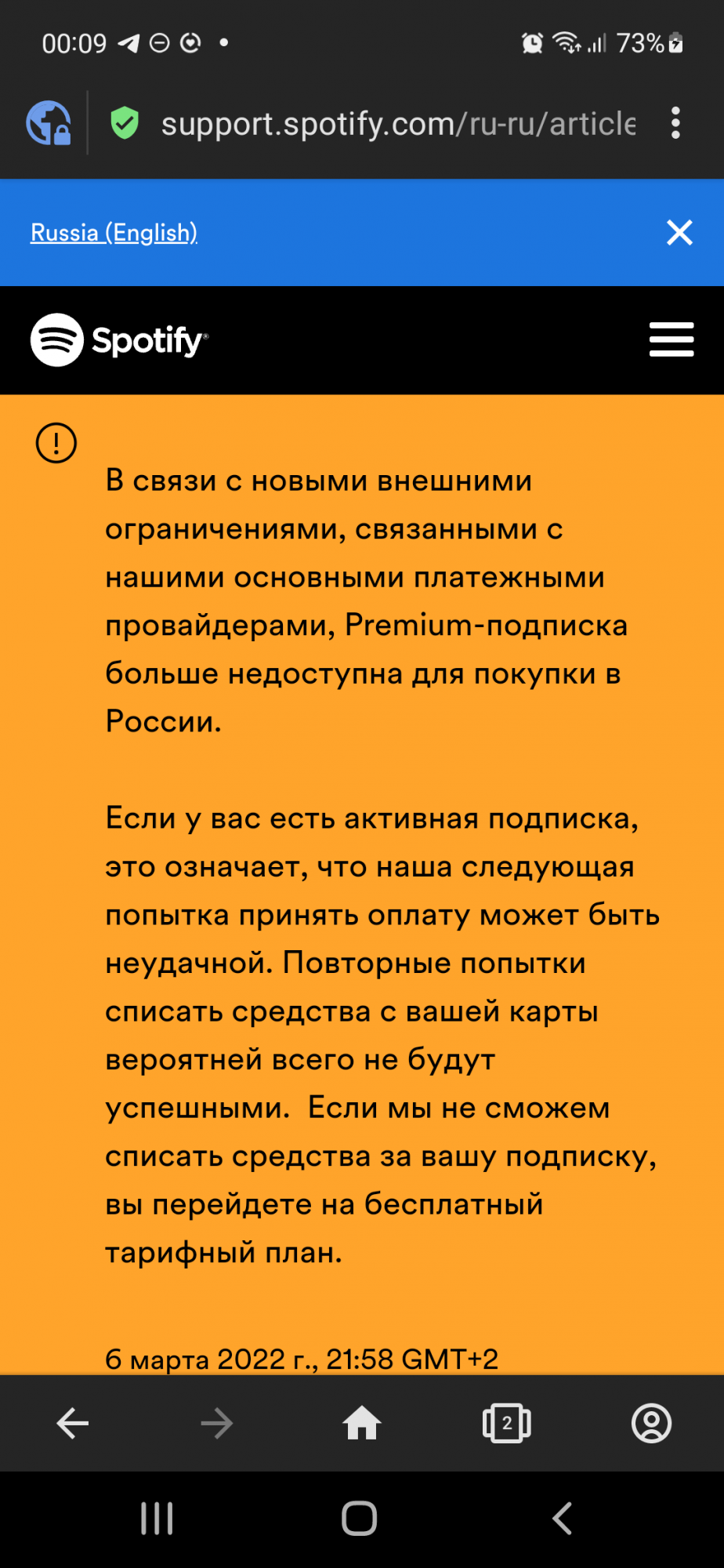 00:09 73%

support.spotify.com/ru-ru/article

Russia (English)

Spotify

В связи с новыми внешними ограничениями, связанными с нашими основными платежными провайдерами, Premium-подписка больше недоступна для покупки в России.

Если у вас есть активная подписка, это означает, что наша следующая попытка принять оплату может быть неудачной. Повторные попытки списать средства с вашей карты вероятней всего не будут успешными. Если мы не сможем списать средства за вашу подписку, вы перейдете на бесплатный тарифный план.

6 марта 2022 г., 21:58 GMT+2

2